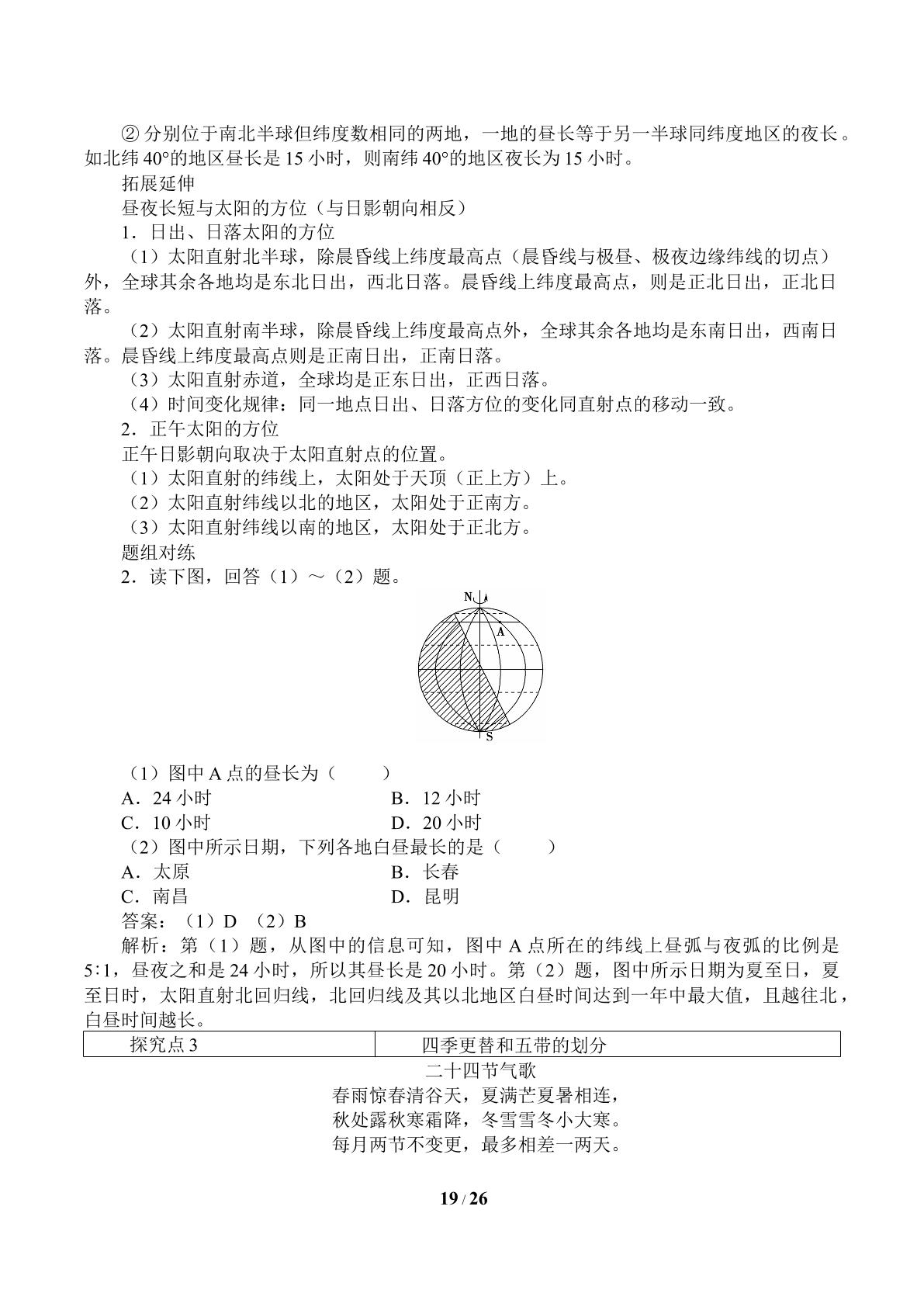 ②分别位于南北半球但纬度数相同的两地，一地的昼长等于另一半球同纬度地区的夜长。如北纬40°的地区昼长是15小时，则南纬40°的地区夜长为15小时。

拓展延伸

昼夜长短与太阳的方位（与日影朝向相反）

1．日出、日落太阳的方位

（1）太阳直射北半球，除晨昏线上纬度最高点（晨昏线与极昼、极夜边缘纬线的切点）外，全球其余各地均是东北日出，西北日落。晨昏线上纬度最高点，则是正北日出，正北日落。

（2）太阳直射南半球，除晨昏线上纬度最高点外，全球其余各地均是东南日出，西南日落。晨昏线上纬度最高点则是正南日出，正南日落。

（3）太阳直射赤道，全球均是正东日出，正西日落。

（4）时间变化规律：同一地点日出、日落方位的变化同直射点的移动一致。

2．正午太阳的方位

正午日影朝向取决于太阳直射点的位置。

（1）太阳直射的纬线上，太阳处于天顶（正上方）上。

（2）太阳直射纬线以北的地区，太阳处于正南方。

（3）太阳直射纬线以南的地区，太阳处于正北方。

题组对练

2．读下图，回答（1）～（2）题。

N
A
S

（1）图中A点的昼长为（　　）

A．24小时　　B．12小时
C．10小时　　D．20小时

（2）图中所示日期，下列各地白昼最长的是（　　）

A．太原　　B．长春
C．南昌　　D．昆明

答案：（1）D （2）B

解析：第（1）题，从图中的信息可知，图中A点所在的纬线上昼弧与夜弧的比例是5∶1，昼夜之和是24小时，所以其昼长是20小时。第（2）题，图中所示日期为夏至日，夏至日时，太阳直射北回归线，北回归线及其以北地区白昼时间达到一年中最大值，且越往北，白昼时间越长。

| 探究点3 | 四季更替和五带的划分 |
|---|---|

二十四节气歌

春雨惊春清谷天，夏满芒夏暑相连，
秋处露秋寒霜降，冬雪雪冬小大寒。
每月两节不变更，最多相差一两天。

19 / 26